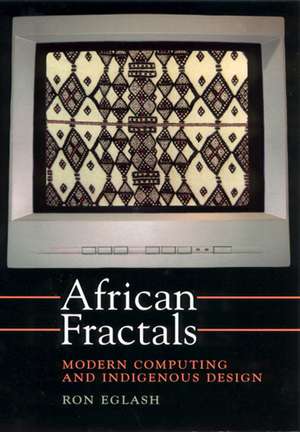 African Fractals

MODERN COMPUTING AND INDIGENOUS DESIGN

RON EGLASH